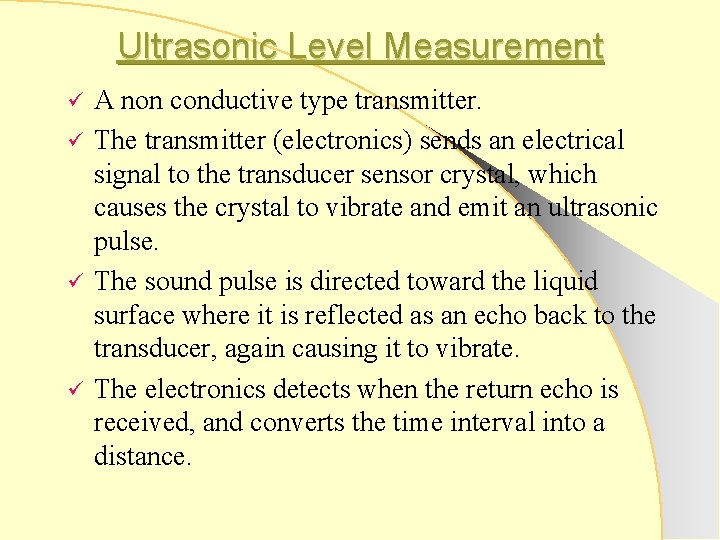 Ultrasonic Level Measurement

✓ A non conductive type transmitter.

✓ The transmitter (electronics) sends an electrical signal to the transducer sensor crystal, which causes the crystal to vibrate and emit an ultrasonic pulse.

✓ The sound pulse is directed toward the liquid surface where it is reflected as an echo back to the transducer, again causing it to vibrate.

✓ The electronics detects when the return echo is received, and converts the time interval into a distance.